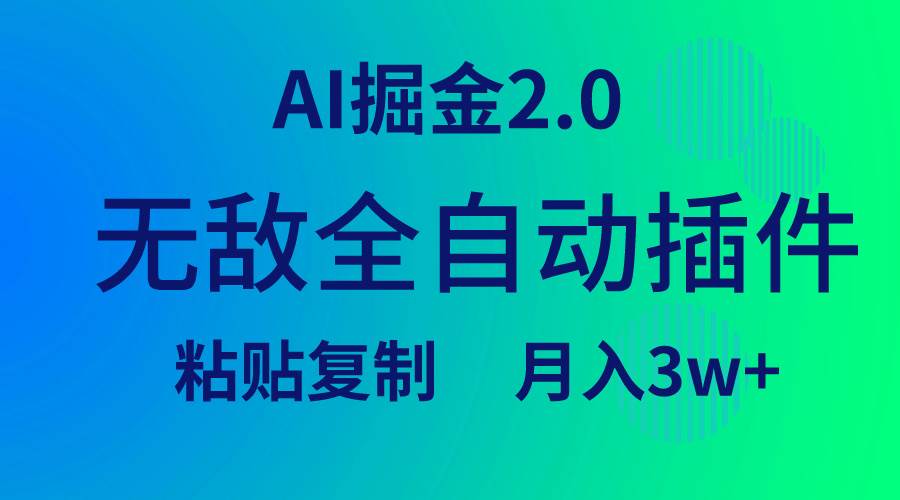 AI掘金2.0

无敌全自动插件

粘贴复制　月入3w+